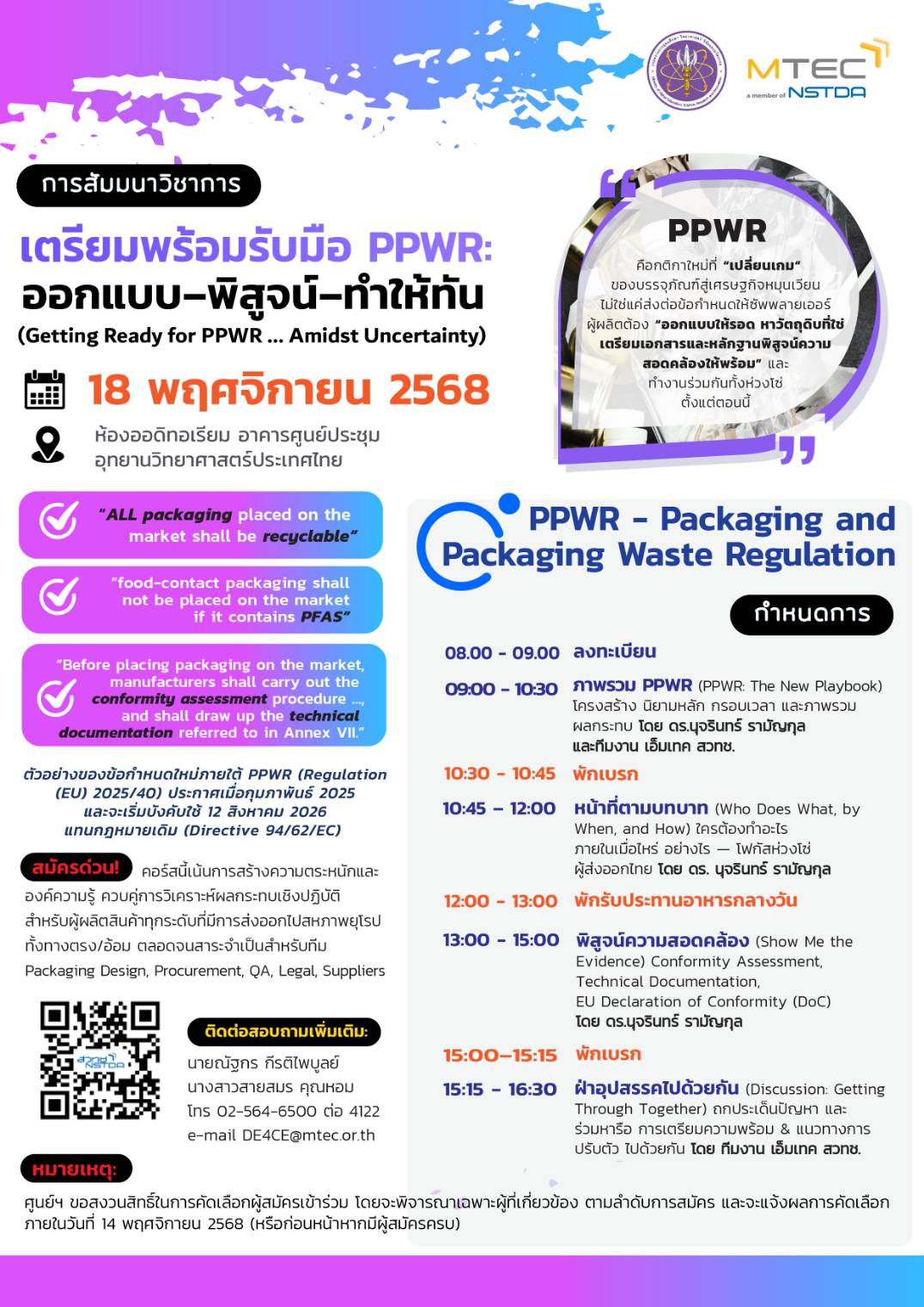 MTEC
a member of NSTDA

การสัมมนาวิชาการ

เตรียมพร้อมรับมือ PPWR: ออกแบบ–พิสูจน์–ทำให้ทัน
(Getting Ready for PPWR ... Amidst Uncertainty)

18 พฤศจิกายน 2568

ห้องออดิทอเรียม อาคารศูนย์ประชุม อุทยานวิทยาศาสตร์ประเทศไทย

PPWR
คือกติกาใหม่ที่ "เปลี่ยนเกม" ของบรรจุภัณฑ์สู่เศรษฐกิจหมุนเวียน ไม่ใช่แค่ส่งต่อข้อกำหนดให้ซัพพลายเออร์ ผู้ผลิตต้อง "ออกแบบให้รอด หาวัตถุดิบที่ใช่ เตรียมเอกสารและหลักฐานพิสูจน์ความสอดคล้องให้พร้อม" และ ทำงานร่วมกันทั้งห่วงโซ่ ตั้งแต่ตอนนี้

"ALL packaging placed on the market shall be recyclable"

"food-contact packaging shall not be placed on the market if it contains PFAS"

"Before placing packaging on the market, manufacturers shall carry out the conformity assessment procedure ..., and shall draw up the technical documentation referred to in Annex VII."

ตัวอย่างของข้อกำหนดใหม่ภายใต้ PPWR (Regulation (EU) 2025/40) ประกาศเมื่อกุมภาพันธ์ 2025 และจะเริ่มบังคับใช้ 12 สิงหาคม 2026 แทนกฎหมายเดิม (Directive 94/62/EC)

สมัครด่วน! คอร์สนี้เน้นการสร้างความตระหนักและองค์ความรู้ ควบคู่การวิเคราะห์ผลกระทบเชิงปฏิบัติ สำหรับผู้ผลิตสินค้าทุกระดับที่มีการส่งออกไปสหภาพยุโรป ทั้งทางตรง/อ้อม ตลอดจนสาระจำเป็นสำหรับทีม Packaging Design, Procurement, QA, Legal, Suppliers

สวทช NSTDA

ติดต่อสอบถามเพิ่มเติม:
นายณัฐกร กีรติไพบูลย์
นางสาวสายสมร คุณหอม
โทร 02-564-6500 ต่อ 4122
e-mail DE4CE@mtec.or.th

PPWR - Packaging and Packaging Waste Regulation

กำหนดการ

08.00 - 09.00 ลงทะเบียน

09:00 - 10:30 ภาพรวม PPWR (PPWR: The New Playbook) โครงสร้าง นิยามหลัก กรอบเวลา และภาพรวมผลกระทบ โดย ดร.นุจรินทร์ รามัญกุล และทีมงาน เอ็มเทค สวทช.

10:30 - 10:45 พักเบรก

10:45 – 12:00 หน้าที่ตามบทบาท (Who Does What, by When, and How) ใครต้องทำอะไร ภายในเมื่อไหร่ อย่างไร — โฟกัสห่วงโซ่ผู้ส่งออกไทย โดย ดร. นุจรินทร์ รามัญกุล

12:00 - 13:00 พักรับประทานอาหารกลางวัน

13:00 - 15:00 พิสูจน์ความสอดคล้อง (Show Me the Evidence) Conformity Assessment, Technical Documentation, EU Declaration of Conformity (DoC) โดย ดร.นุจรินทร์ รามัญกุล

15:00–15:15 พักเบรก

15:15 - 16:30 ฝ่าอุปสรรคไปด้วยกัน (Discussion: Getting Through Together) ถกประเด็นปัญหา และร่วมหารือ การเตรียมความพร้อม & แนวทางการปรับตัว ไปด้วยกัน โดย ทีมงาน เอ็มเทค สวทช.

หมายเหตุ:
ศูนย์ฯ ขอสงวนสิทธิ์ในการคัดเลือกผู้สมัครเข้าร่วม โดยจะพิจารณาเฉพาะผู้ที่เกี่ยวข้อง ตามลำดับการสมัคร และจะแจ้งผลการคัดเลือกภายในวันที่ 14 พฤศจิกายน 2568 (หรือก่อนหน้าหากมีผู้สมัครครบ)